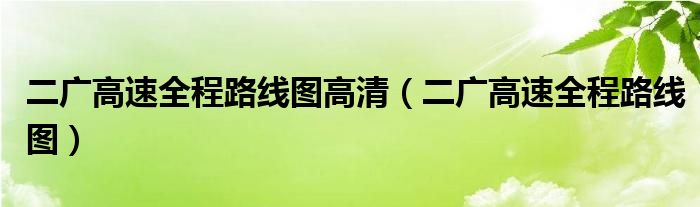 二广高速全程路线图高清（二广高速全程路线图）